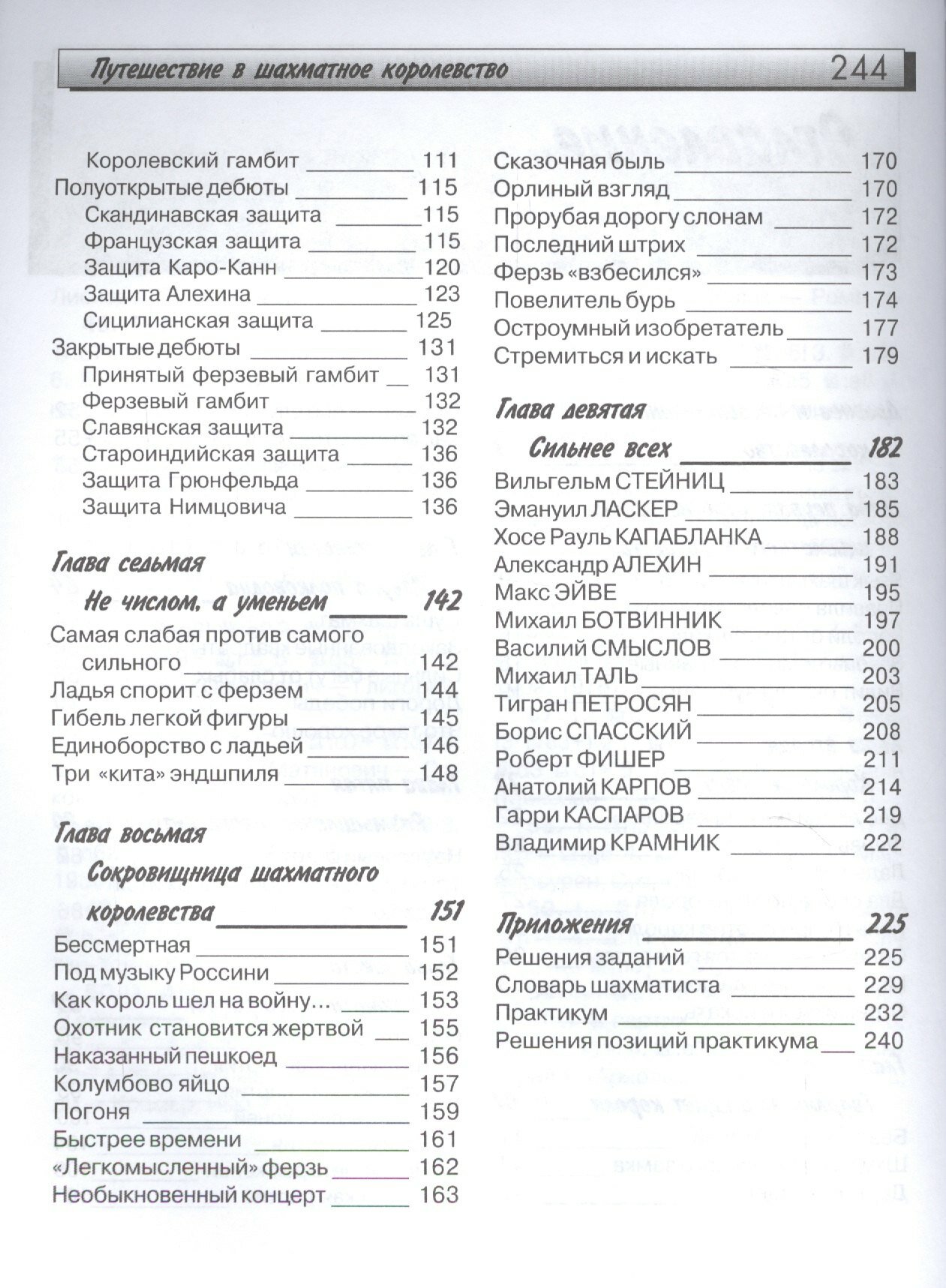 Путешествие в шахматное королевство 244

Королевский гамбит 111
Полуоткрытые дебюты 115
Скандинавская защита 115
Французская защита 115
Защита Каро-Канн 120
Защита Алехина 123
Сицилианская защита 125
Закрытые дебюты 131
Принятый ферзевый гамбит 131
Ферзевый гамбит 132
Славянская защита 132
Староиндийская защита 136
Защита Грюнфельда 136
Защита Нимцовича 136

Глава седьмая

Не числом, а уменьем 142
Самая слабая против самого сильного 142
Ладья спорит с ферзем 144
Гибель легкой фигуры 145
Единоборство с ладьей 146
Три «кита» эндшпиля 148

Глава восьмая

Сокровищница шахматного королевства 151
Бессмертная 151
Под музыку Россини 152
Как король шел на войну... 153
Охотник становится жертвой 155
Наказанный пешкоед 156
Колумбово яйцо 157
Погоня 159
Быстрее времени 161
«Легкомысленный» ферзь 162
Необыкновенный концерт 163

Сказочная быль 170
Орлиный взгляд 170
Прорубая дорогу слонам 172
Последний штрих 172
Ферзь «взбесился» 173
Повелитель бурь 174
Остроумный изобретатель 177
Стремиться и искать 179

Глава девятая

Сильнее всех 182
Вильгельм СТЕЙНИЦ 183
Эмануил ЛАСКЕР 185
Хосе Рауль КАПАБЛАНКА 188
Александр АЛЕХИН 191
Макс ЭЙВЕ 195
Михаил БОТВИННИК 197
Василий СМЫСЛОВ 200
Михаил ТАЛЬ 203
Тигран ПЕТРОСЯН 205
Борис СПАССКИЙ 208
Роберт ФИШЕР 211
Анатолий КАРПОВ 214
Гарри КАСПАРОВ 219
Владимир КРАМНИК 222

Приложения 225
Решения заданий 225
Словарь шахматиста 229
Практикум 232
Решения позиций практикума 240